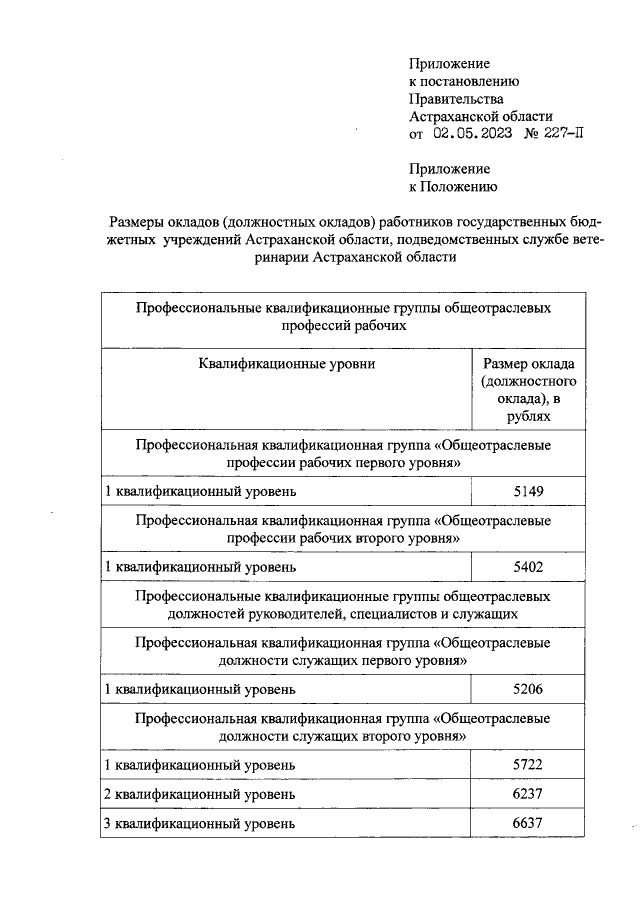 Приложение
к постановлению
Правительства
Астраханской области
от 02.05.2023 № 227-П

Приложение
к Положению

Размеры окладов (должностных окладов) работников государственных бюджетных учреждений Астраханской области, подведомственных службе ветеринарии Астраханской области

| Профессиональные квалификационные группы общеотраслевых профессий рабочих | |
|---|---|
| Квалификационные уровни | Размер оклада (должностного оклада), в рублях |
| Профессиональная квалификационная группа «Общеотраслевые профессии рабочих первого уровня» | |
| 1 квалификационный уровень | 5149 |
| Профессиональная квалификационная группа «Общеотраслевые профессии рабочих второго уровня» | |
| 1 квалификационный уровень | 5402 |
| Профессиональные квалификационные группы общеотраслевых должностей руководителей, специалистов и служащих | |
| Профессиональная квалификационная группа «Общеотраслевые должности служащих первого уровня» | |
| 1 квалификационный уровень | 5206 |
| Профессиональная квалификационная группа «Общеотраслевые должности служащих второго уровня» | |
| 1 квалификационный уровень | 5722 |
| 2 квалификационный уровень | 6237 |
| 3 квалификационный уровень | 6637 |